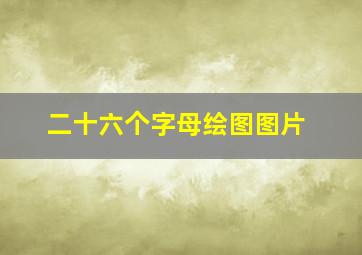 二十六个字母绘图图片